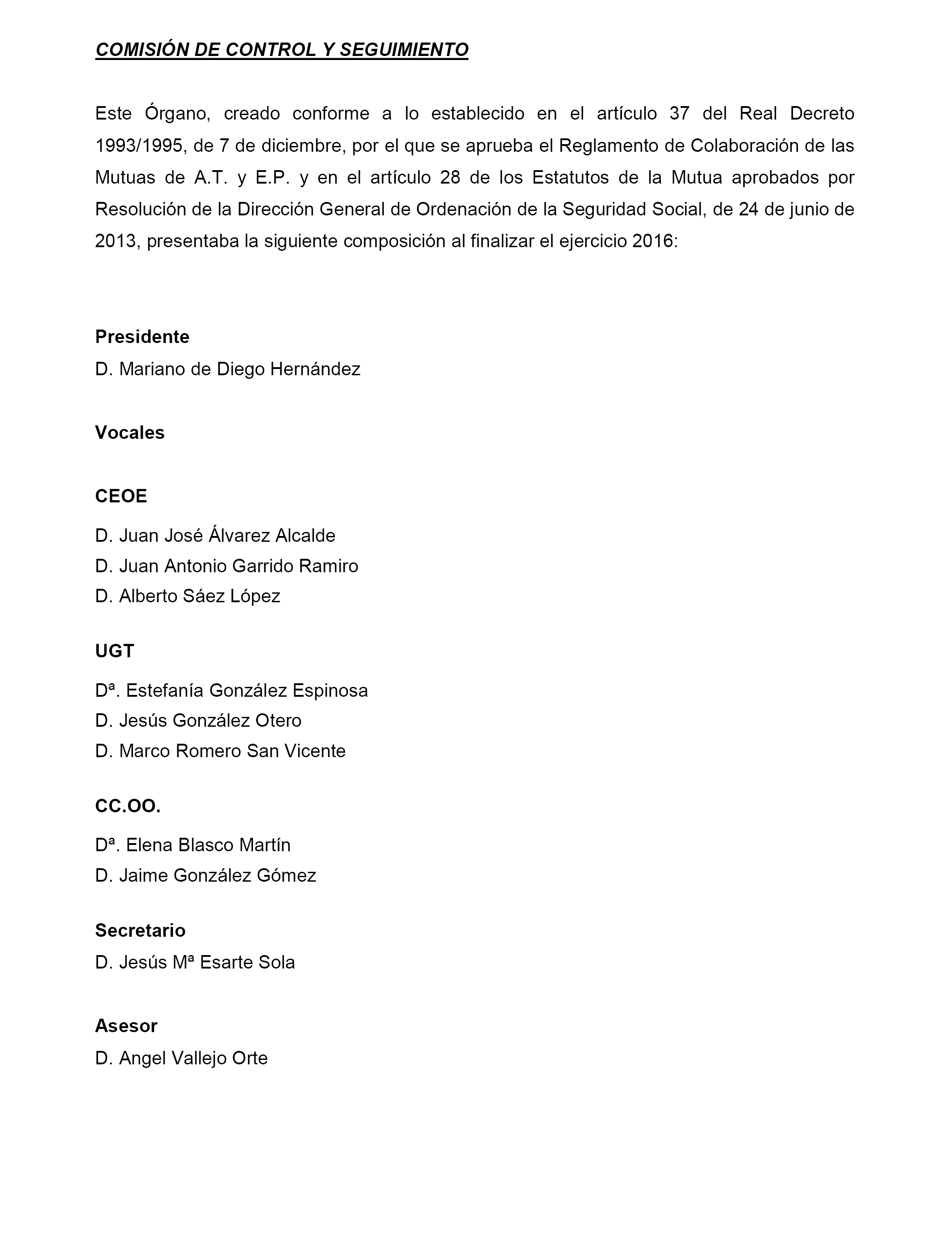 COMISIÓN DE CONTROL Y SEGUIMIENTO

Este Órgano, creado conforme a lo establecido en el artículo 37 del Real Decreto 1993/1995, de 7 de diciembre, por el que se aprueba el Reglamento de Colaboración de las Mutuas de A.T. y E.P. y en el artículo 28 de los Estatutos de la Mutua aprobados por Resolución de la Dirección General de Ordenación de la Seguridad Social, de 24 de junio de 2013, presentaba la siguiente composición al finalizar el ejercicio 2016:

Presidente
D. Mariano de Diego Hernández

Vocales

CEOE

D. Juan José Álvarez Alcalde
D. Juan Antonio Garrido Ramiro
D. Alberto Sáez López

UGT

Dª. Estefanía González Espinosa
D. Jesús González Otero
D. Marco Romero San Vicente

CC.OO.

Dª. Elena Blasco Martín
D. Jaime González Gómez

Secretario
D. Jesús Mª Esarte Sola

Asesor
D. Angel Vallejo Orte